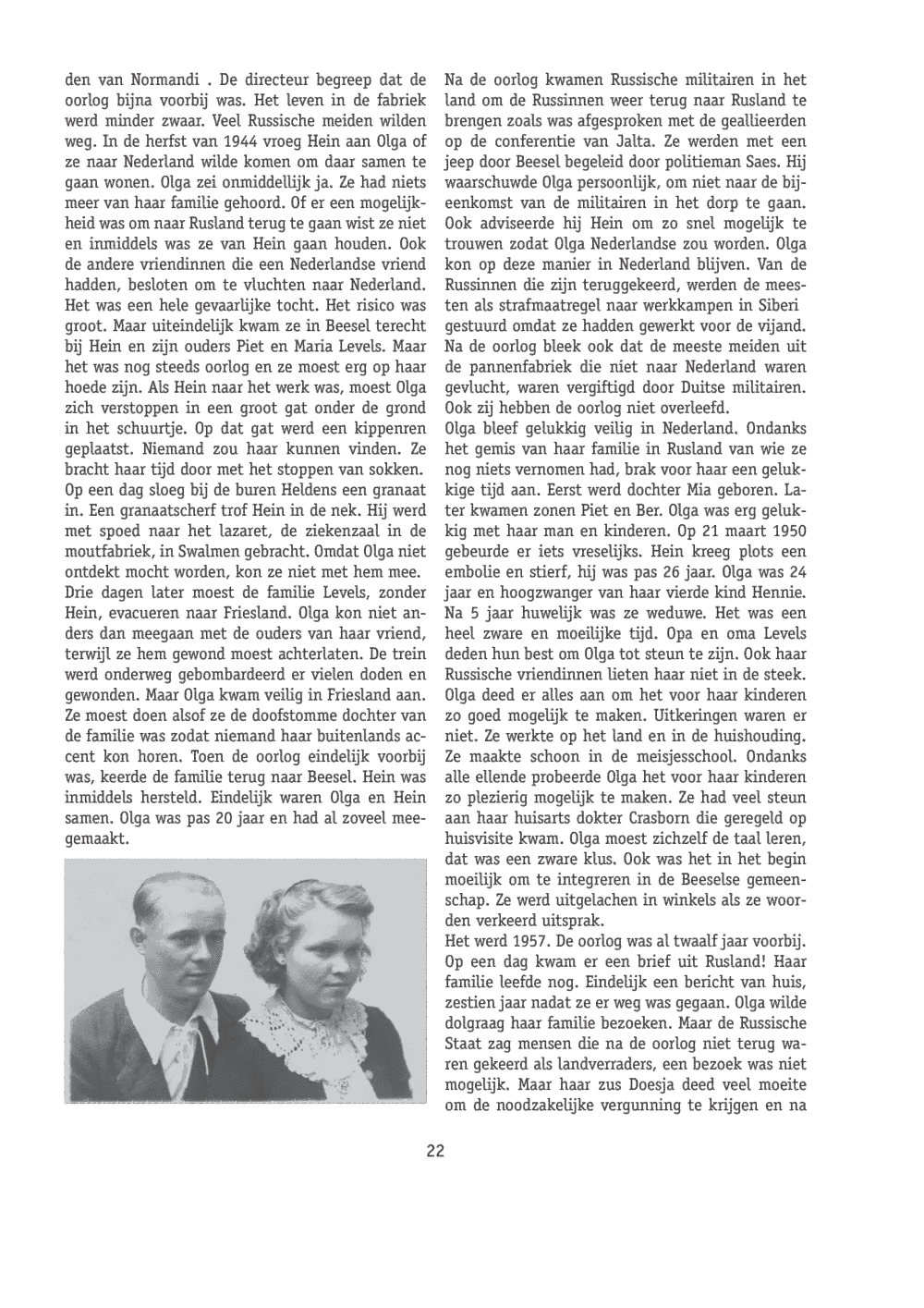 den van Normandi . De directeur begreep dat de oorlog bijna voorbij was. Het leven in de fabriek werd minder zwaar. Veel Russische meiden wilden weg. In de herfst van 1944 vroeg Hein aan Olga of ze naar Nederland wilde komen om daar samen te gaan wonen. Olga zei onmiddellijk ja. Ze had niets meer van haar familie gehoord. Of er een mogelijkheid was om naar Rusland terug te gaan wist ze niet en inmiddels was ze van Hein gaan houden. Ook de andere vriendinnen die een Nederlandse vriend hadden, besloten om te vluchten naar Nederland. Het was een hele gevaarlijke tocht. Het risico was groot. Maar uiteindelijk kwam ze in Beesel terecht bij Hein en zijn ouders Piet en Maria Levels. Maar het was nog steeds oorlog en ze moest erg op haar hoede zijn. Als Hein naar het werk was, moest Olga zich verstoppen in een groot gat onder de grond in het schuurtje. Op dat gat werd een kippenren geplaatst. Niemand zou haar kunnen vinden. Ze bracht haar tijd door met het stoppen van sokken. Op een dag sloeg bij de buren Heldens een granaat in. Een granaatscherf trof Hein in de nek. Hij werd met spoed naar het lazaret, de ziekenzaal in de moutfabriek, in Swalmen gebracht. Omdat Olga niet ontdekt mocht worden, kon ze niet met hem mee. Drie dagen later moest de familie Levels, zonder Hein, evacueren naar Friesland. Olga kon niet anders dan meegaan met de ouders van haar vriend, terwijl ze hem gewond moest achterlaten. De trein werd onderweg gebombardeerd er vielen doden en gewonden. Maar Olga kwam veilig in Friesland aan. Ze moest doen alsof ze de doofstomme dochter van de familie was zodat niemand haar buitenlands accent kon horen. Toen de oorlog eindelijk voorbij was, keerde de familie terug naar Beesel. Hein was inmiddels hersteld. Eindelijk waren Olga en Hein samen. Olga was pas 20 jaar en had al zoveel meegemaakt.

Na de oorlog kwamen Russische militairen in het land om de Russinnen weer terug naar Rusland te brengen zoals was afgesproken met de geallieerden op de conferentie van Jalta. Ze werden met een jeep door Beesel begeleid door politieman Saes. Hij waarschuwde Olga persoonlijk, om niet naar de bijeenkomst van de militairen in het dorp te gaan. Ook adviseerde hij Hein om zo snel mogelijk te trouwen zodat Olga Nederlandse zou worden. Olga kon op deze manier in Nederland blijven. Van de Russinnen die zijn teruggekeerd, werden de meesten als strafmaatregel naar werkkampen in Siberi gestuurd omdat ze hadden gewerkt voor de vijand. Na de oorlog bleek ook dat de meeste meiden uit de pannenfabriek die niet naar Nederland waren gevlucht, waren vergiftigd door Duitse militairen. Ook zij hebben de oorlog niet overleefd.
Olga bleef gelukkig veilig in Nederland. Ondanks het gemis van haar familie in Rusland van wie ze nog niets vernomen had, brak voor haar een gelukkige tijd aan. Eerst werd dochter Mia geboren. Later kwamen zonen Piet en Ber. Olga was erg gelukkig met haar man en kinderen. Op 21 maart 1950 gebeurde er iets vreselijks. Hein kreeg plots een embolie en stierf, hij was pas 26 jaar. Olga was 24 jaar en hoogzwanger van haar vierde kind Hennie. Na 5 jaar huwelijk was ze weduwe. Het was een heel zware en moeilijke tijd. Opa en oma Levels deden hun best om Olga tot steun te zijn. Ook haar Russische vriendinnen lieten haar niet in de steek. Olga deed er alles aan om het voor haar kinderen zo goed mogelijk te maken. Uitkeringen waren er niet. Ze werkte op het land en in de huishouding. Ze maakte schoon in de meisjesschool. Ondanks alle ellende probeerde Olga het voor haar kinderen zo plezierig mogelijk te maken. Ze had veel steun aan haar huisarts dokter Crasborn die geregeld op huisvisite kwam. Olga moest zichzelf de taal leren, dat was een zware klus. Ook was het in het begin moeilijk om te integreren in de Beeselse gemeenschap. Ze werd uitgelachen in winkels als ze woorden verkeerd uitsprak.
Het werd 1957. De oorlog was al twaalf jaar voorbij. Op een dag kwam er een brief uit Rusland! Haar familie leefde nog. Eindelijk een bericht van huis, zestien jaar nadat ze er weg was gegaan. Olga wilde dolgraag haar familie bezoeken. Maar de Russische Staat zag mensen die na de oorlog niet terug waren gekeerd als landverraders, een bezoek was niet mogelijk. Maar haar zus Doesja deed veel moeite om de noodzakelijke vergunning te krijgen en na

22